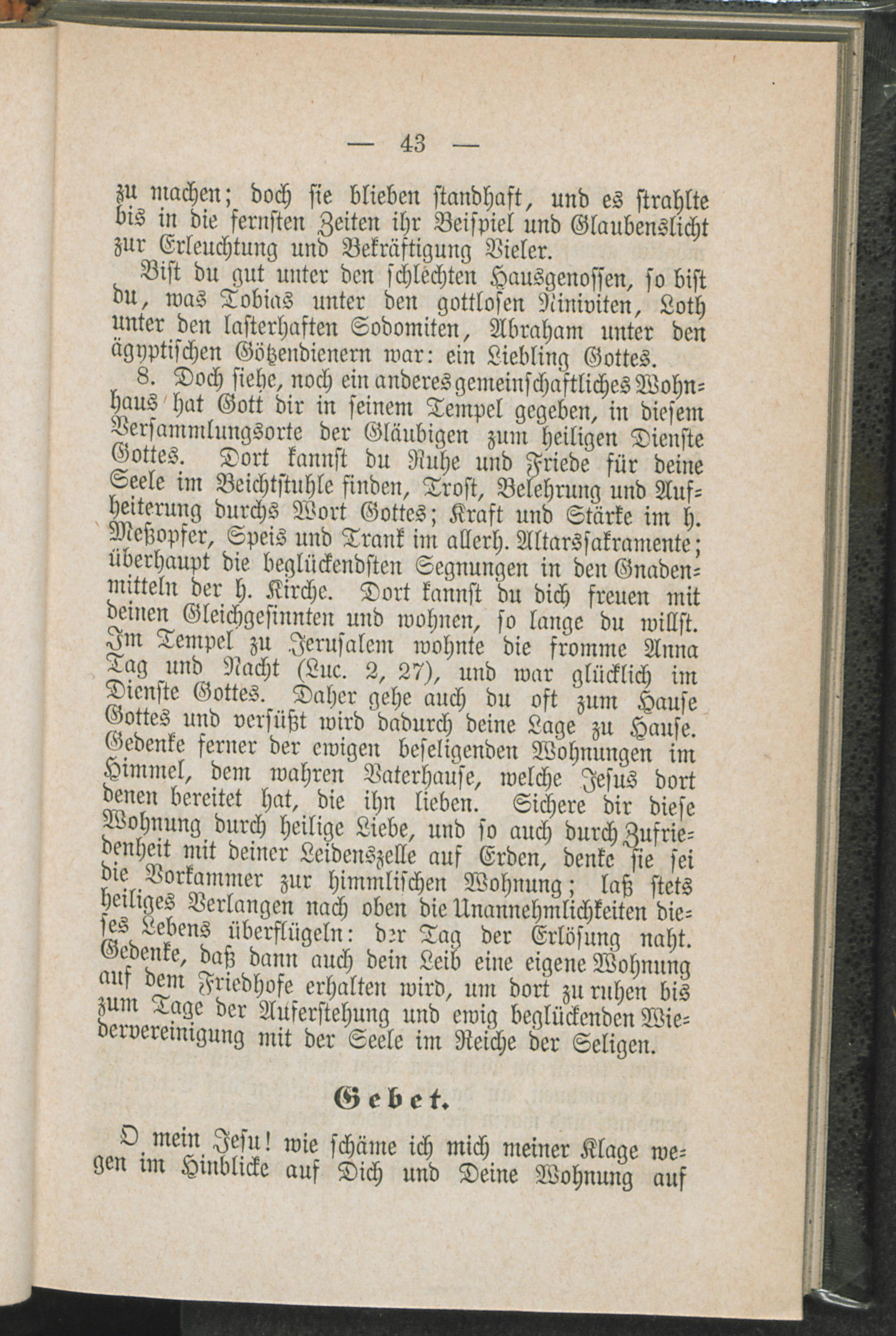 — 43 —

zu machen; doch sie blieben standhaft, und es strahlte bis in die fernsten Zeiten ihr Beispiel und Glaubenslicht zur Erleuchtung und Bekräftigung Vieler.

Bist du gut unter den schlechten Hausgenossen, so bist du, was Tobias unter den gottlosen Niniviten, Loth unter den lasterhaften Sodomiten, Abraham unter den ägyptischen Götzendienern war: ein Liebling Gottes.

8. Doch siehe, noch ein anderes gemeinschaftliches Wohnhaus hat Gott dir in seinem Tempel gegeben, in diesem Versammlungsorte der Gläubigen zum heiligen Dienste Gottes. Dort kannst du Ruhe und Friede für deine Seele im Beichtstuhle finden, Trost, Belehrung und Aufheiterung durchs Wort Gottes; Kraft und Stärke im h. Meßopfer, Speis und Trank im allerh. Altarssakramente; überhaupt die beglückendsten Segnungen in den Gnadenmitteln der h. Kirche. Dort kannst du dich freuen mit deinen Gleichgesinnten und wohnen, so lange du willst. Im Tempel zu Jerusalem wohnte die fromme Anna Tag und Nacht (Luc. 2, 27), und war glücklich im Dienste Gottes. Daher gehe auch du oft zum Hause Gottes und versüßt wird dadurch deine Lage zu Hause. Gedenke ferner der ewigen beseligenden Wohnungen im Himmel, dem wahren Vaterhause, welche Jesus dort denen bereitet hat, die ihn lieben. Sichere dir diese Wohnung durch heilige Liebe, und so auch durch Zufriedenheit mit deiner Leidenszelle auf Erden, denke sie sei die Vorkammer zur himmlischen Wohnung; laß stets heiliges Verlangen nach oben die Unannehmlichkeiten dieses Lebens überflügeln: der Tag der Erlösung naht. Gedenke, daß dann auch dein Leib eine eigene Wohnung auf dem Friedhofe erhalten wird, um dort zu ruhen bis zum Tage der Auferstehung und ewig beglückenden Wiedervereinigung mit der Seele im Reiche der Seligen.

Gebet.

O mein Jesu! wie schäme ich mich meiner Klage wegen im Hinblicke auf Dich und Deine Wohnung auf